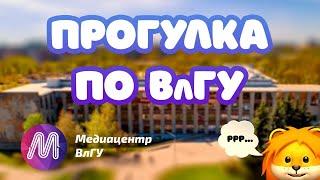 ПРОГУЛКА ПО ВлГУ

Медиацентр ВлГУ

РРР...